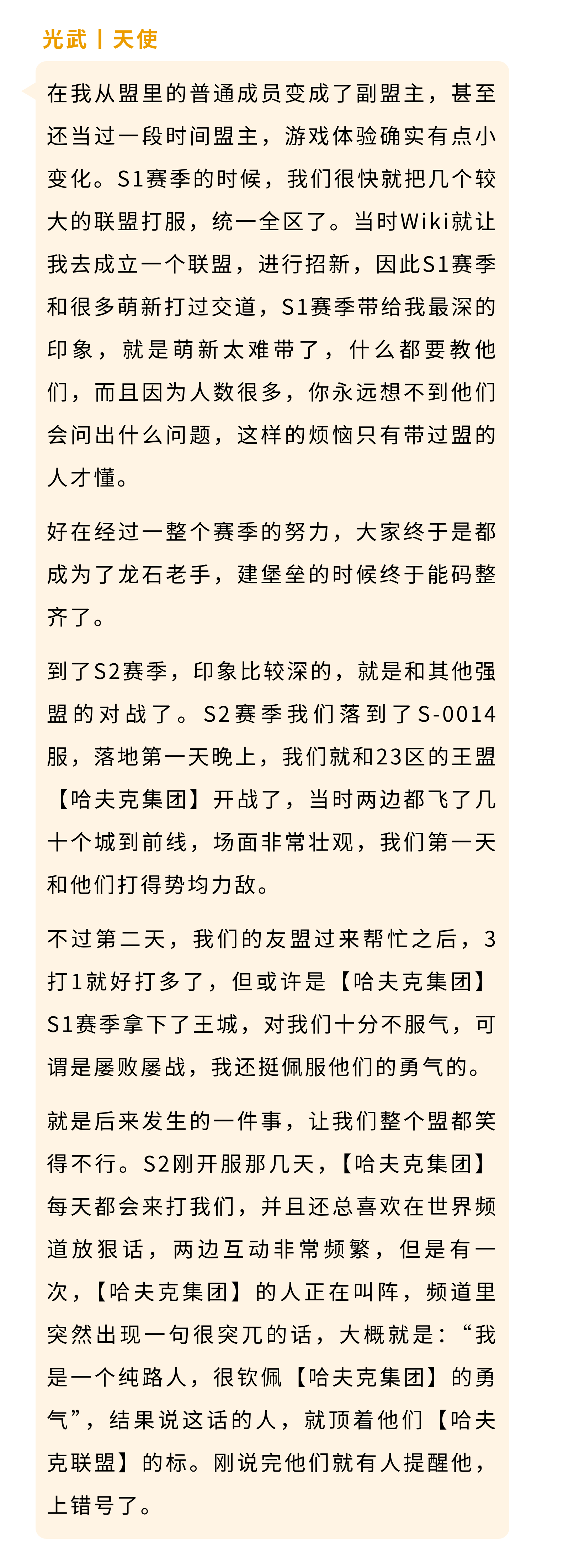 光武丨天使

在我从盟里的普通成员变成了副盟主，甚至还当过一段时间盟主，游戏体验确实有点小变化。S1赛季的时候，我们很快就把几个较大的联盟打服，统一全区了。当时Wiki就让我去成立一个联盟，进行招新，因此S1赛季和很多萌新打过交道，S1赛季带给我最深的印象，就是萌新太难带了，什么都要教他们，而且因为人数很多，你永远想不到他们会问出什么问题，这样的烦恼只有带过盟的人才懂。

好在经过一整个赛季的努力，大家终于是都成为了龙石老手，建堡垒的时候终于能码整齐了。

到了S2赛季，印象比较深的，就是和其他强盟的对战了。S2赛季我们落到了S-0014服，落地第一天晚上，我们就和23区的王盟【哈夫克集团】开战了，当时两边都飞了几十个城到前线，场面非常壮观，我们第一天和他们打得势均力敌。

不过第二天，我们的友盟过来帮忙之后，3打1就好打多了，但或许是【哈夫克集团】S1赛季拿下了王城，对我们十分不服气，可谓是屡败屡战，我还挺佩服他们的勇气的。

就是后来发生的一件事，让我们整个盟都笑得不行。S2刚开服那几天，【哈夫克集团】每天都会来打我们，并且还总喜欢在世界频道放狠话，两边互动非常频繁，但是有一次，【哈夫克集团】的人正在叫阵，频道里突然出现一句很突兀的话，大概就是：“我是一个纯路人，很钦佩【哈夫克集团】的勇气”，结果说这话的人，就顶着他们【哈夫克联盟】的标。刚说完他们就有人提醒他，上错号了。